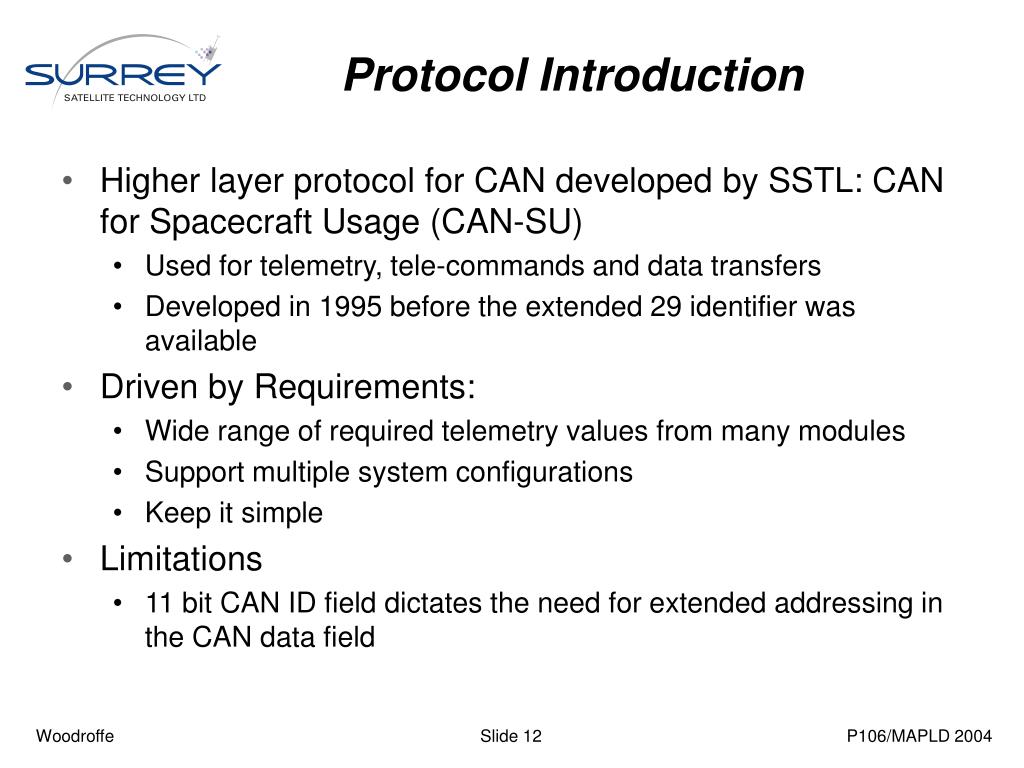 SURREY
SATELLITE TECHNOLOGY LTD

Protocol Introduction

• Higher layer protocol for CAN developed by SSTL: CAN for Spacecraft Usage (CAN-SU)
  • Used for telemetry, tele-commands and data transfers
  • Developed in 1995 before the extended 29 identifier was available
• Driven by Requirements:
  • Wide range of required telemetry values from many modules
  • Support multiple system configurations
  • Keep it simple
• Limitations
  • 11 bit CAN ID field dictates the need for extended addressing in the CAN data field

Woodroffe
Slide 12
P106/MAPLD 2004